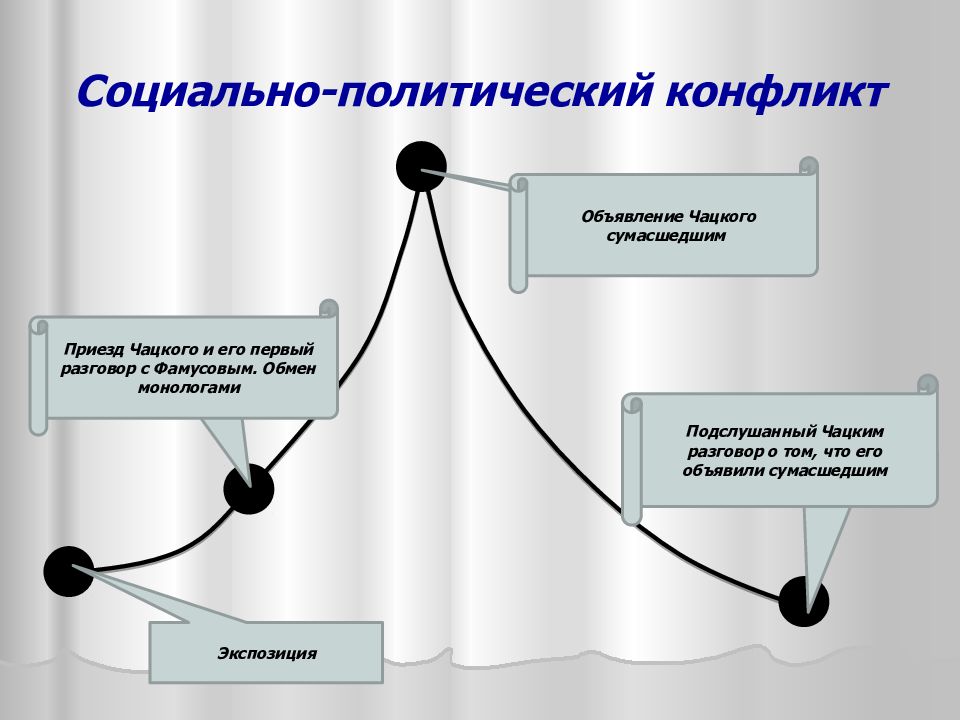 Социально-политический конфликт

Объявление Чацкого сумасшедшим

Приезд Чацкого и его первый разговор с Фамусовым. Обмен монологами

Подслушанный Чацким разговор о том, что его объявили сумасшедшим

Экспозиция